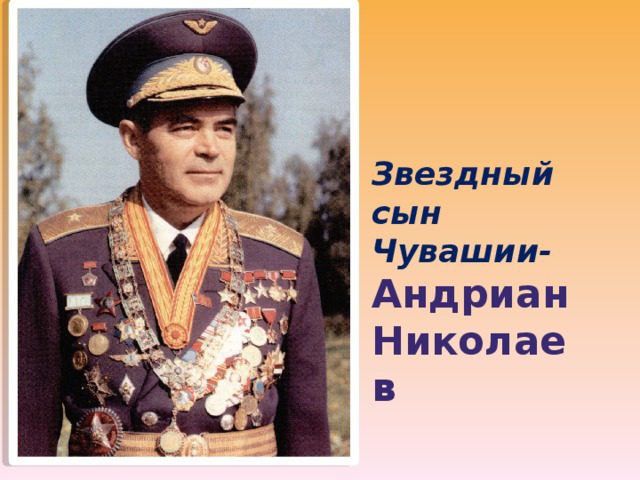 Звездный сын Чувашии- Андриан Николаев